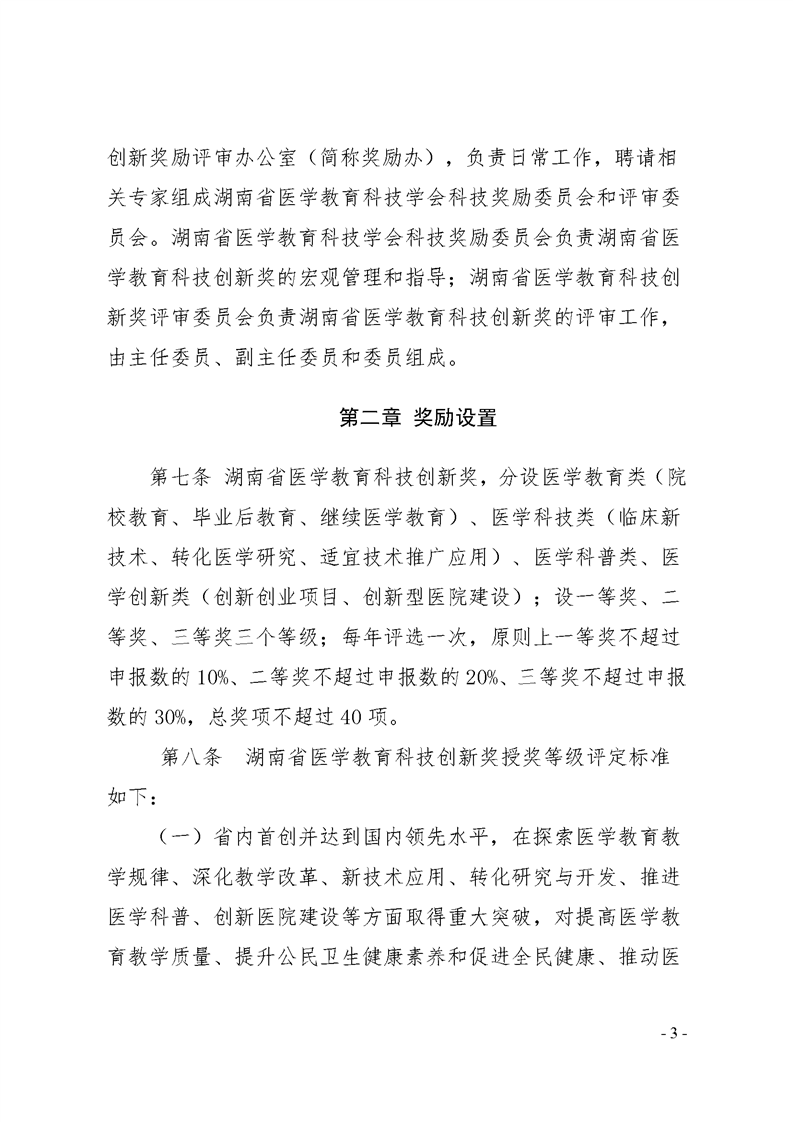 创新奖励评审办公室（简称奖励办），负责日常工作，聘请相关专家组成湖南省医学教育科技学会科技奖励委员会和评审委员会。湖南省医学教育科技学会科技奖励委员会负责湖南省医学教育科技创新奖的宏观管理和指导；湖南省医学教育科技创新奖评审委员会负责湖南省医学教育科技创新奖的评审工作，由主任委员、副主任委员和委员组成。

第二章 奖励设置

第七条 湖南省医学教育科技创新奖，分设医学教育类（院校教育、毕业后教育、继续医学教育）、医学科技类（临床新技术、转化医学研究、适宜技术推广应用）、医学科普类、医学创新类（创新创业项目、创新型医院建设）；设一等奖、二等奖、三等奖三个等级；每年评选一次，原则上一等奖不超过申报数的 10%、二等奖不超过申报数的 20%、三等奖不超过申报数的 30%，总奖项不超过 40 项。

第八条 湖南省医学教育科技创新奖授奖等级评定标准如下：

（一）省内首创并达到国内领先水平，在探索医学教育教学规律、深化教学改革、新技术应用、转化研究与开发、推进医学科普、创新医院建设等方面取得重大突破，对提高医学教育教学质量、提升公民卫生健康素养和促进全民健康、推动医

- 3 -